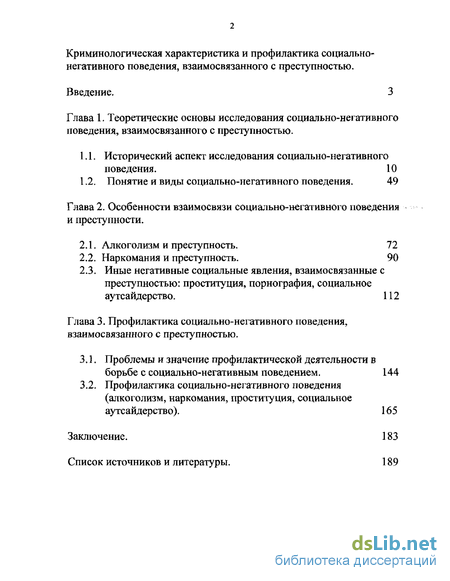 2

Криминологическая характеристика и профилактика социально-негативного поведения, взаимосвязанного с преступностью.

Введение. 3

Глава 1. Теоретические основы исследования социально-негативного поведения, взаимосвязанного с преступностью.

1.1. Исторический аспект исследования социально-негативного поведения. 10
1.2. Понятие и виды социально-негативного поведения. 49

Глава 2. Особенности взаимосвязи социально-негативного поведения и преступности.

2.1. Алкоголизм и преступность. 72
2.2. Наркомания и преступность. 90
2.3. Иные негативные социальные явления, взаимосвязанные с преступностью: проституция, порнография, социальное аутсайдерство. 112

Глава 3. Профилактика социально-негативного поведения, взаимосвязанного с преступностью.

3.1. Проблемы и значение профилактической деятельности в борьбе с социально-негативным поведением. 144
3.2. Профилактика социально-негативного поведения (алкоголизм, наркомания, проституция, социальное аутсайдерство). 165

Заключение. 183

Список источников и литературы. 189

dsLib.net
библиотека диссертаций